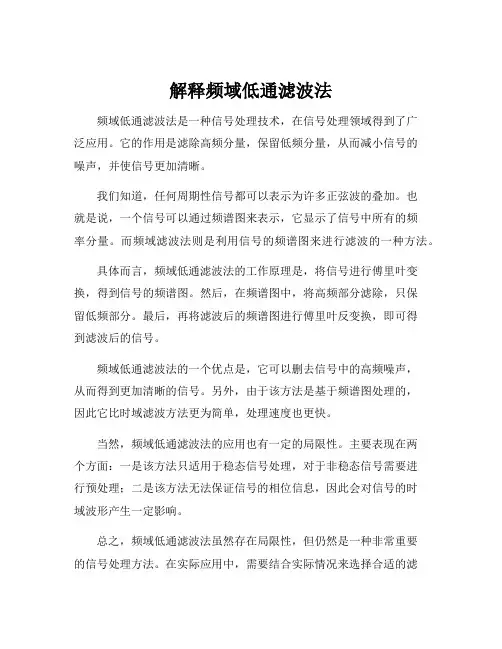 解释频域低通滤波法

频域低通滤波法是一种信号处理技术，在信号处理领域得到了广泛应用。它的作用是滤除高频分量，保留低频分量，从而减小信号的噪声，并使信号更加清晰。

我们知道，任何周期性信号都可以表示为许多正弦波的叠加。也就是说，一个信号可以通过频谱图来表示，它显示了信号中所有的频率分量。而频域滤波法则是利用信号的频谱图来进行滤波的一种方法。

具体而言，频域低通滤波法的工作原理是，将信号进行傅里叶变换，得到信号的频谱图。然后，在频谱图中，将高频部分滤除，只保留低频部分。最后，再将滤波后的频谱图进行傅里叶反变换，即可得到滤波后的信号。

频域低通滤波法的一个优点是，它可以删去信号中的高频噪声，从而得到更加清晰的信号。另外，由于该方法是基于频谱图处理的，因此它比时域滤波方法更为简单，处理速度也更快。

当然，频域低通滤波法的应用也有一定的局限性。主要表现在两个方面：一是该方法只适用于稳态信号处理，对于非稳态信号需要进行预处理；二是该方法无法保证信号的相位信息，因此会对信号的时域波形产生一定影响。

总之，频域低通滤波法虽然存在局限性，但仍然是一种非常重要的信号处理方法。在实际应用中，需要结合实际情况来选择合适的滤